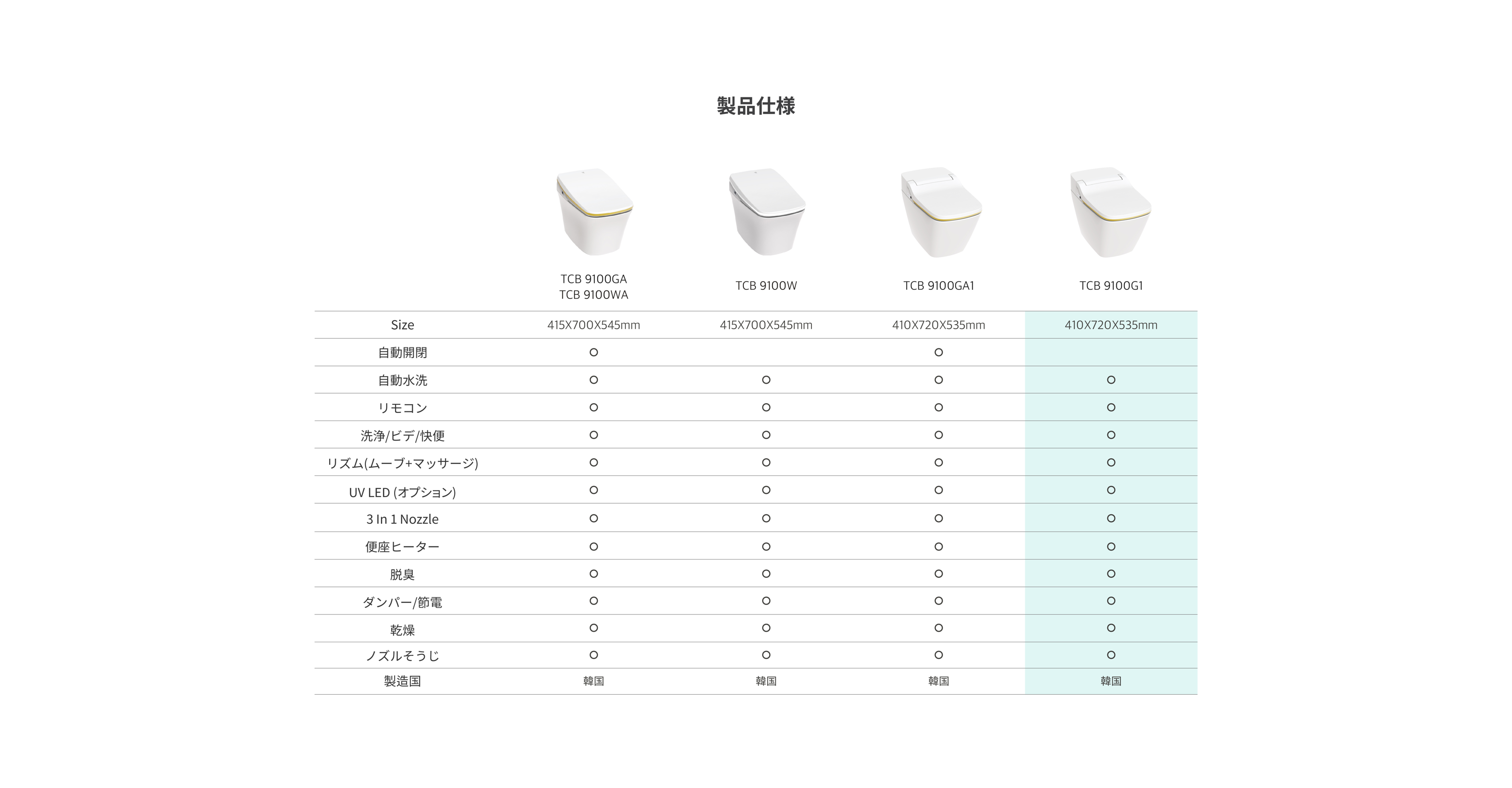 製品仕様

| | TCB 9100GA TCB 9100WA | TCB 9100W | TCB 9100GA1 | TCB 9100G1 |
|---|---|---|---|---|
| Size | 415X700X545mm | 415X700X545mm | 410X720X535mm | 410X720X535mm |
| 自動開閉 | ○ | | ○ | |
| 自動水洗 | ○ | ○ | ○ | ○ |
| リモコン | ○ | ○ | ○ | ○ |
| 洗浄/ビデ/快便 | ○ | ○ | ○ | ○ |
| リズム(ムーブ+マッサージ) | ○ | ○ | ○ | ○ |
| UV LED (オプション) | ○ | ○ | ○ | ○ |
| 3 In 1 Nozzle | ○ | ○ | ○ | ○ |
| 便座ヒーター | ○ | ○ | ○ | ○ |
| 脱臭 | ○ | ○ | ○ | ○ |
| ダンパー/節電 | ○ | ○ | ○ | ○ |
| 乾燥 | ○ | ○ | ○ | ○ |
| ノズルそうじ | ○ | ○ | ○ | ○ |
| 製造国 | 韓国 | 韓国 | 韓国 | 韓国 |